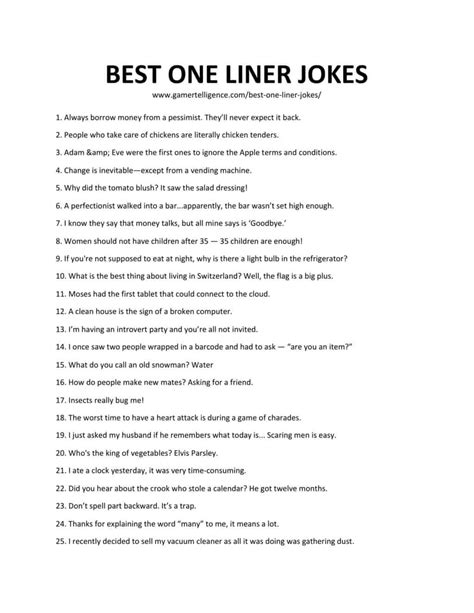 BEST ONE LINER JOKES

www.gamertelligence.com/best-one-liner-jokes/

1. Always borrow money from a pessimist. They'll never expect it back.

2. People who take care of chickens are literally chicken tenders.

3. Adam &amp; Eve were the first ones to ignore the Apple terms and conditions.

4. Change is inevitable—except from a vending machine.

5. Why did the tomato blush? It saw the salad dressing!

6. A perfectionist walked into a bar…apparently, the bar wasn't set high enough.

7. I know they say that money talks, but all mine says is 'Goodbye.'

8. Women should not have children after 35 — 35 children are enough!

9. If you're not supposed to eat at night, why is there a light bulb in the refrigerator?

10. What is the best thing about living in Switzerland? Well, the flag is a big plus.

11. Moses had the first tablet that could connect to the cloud.

12. A clean house is the sign of a broken computer.

13. I'm having an introvert party and you're all not invited.

14. I once saw two people wrapped in a barcode and had to ask — "are you an item?"

15. What do you call an old snowman? Water

16. How do people make new mates? Asking for a friend.

17. Insects really bug me!

18. The worst time to have a heart attack is during a game of charades.

19. I just asked my husband if he remembers what today is… Scaring men is easy.

20. Who's the king of vegetables? Elvis Parsley.

21. I ate a clock yesterday, it was very time-consuming.

22. Did you hear about the crook who stole a calendar? He got twelve months.

23. Don't spell part backward. It's a trap.

24. Thanks for explaining the word "many" to me, it means a lot.

25. I recently decided to sell my vacuum cleaner as all it was doing was gathering dust.